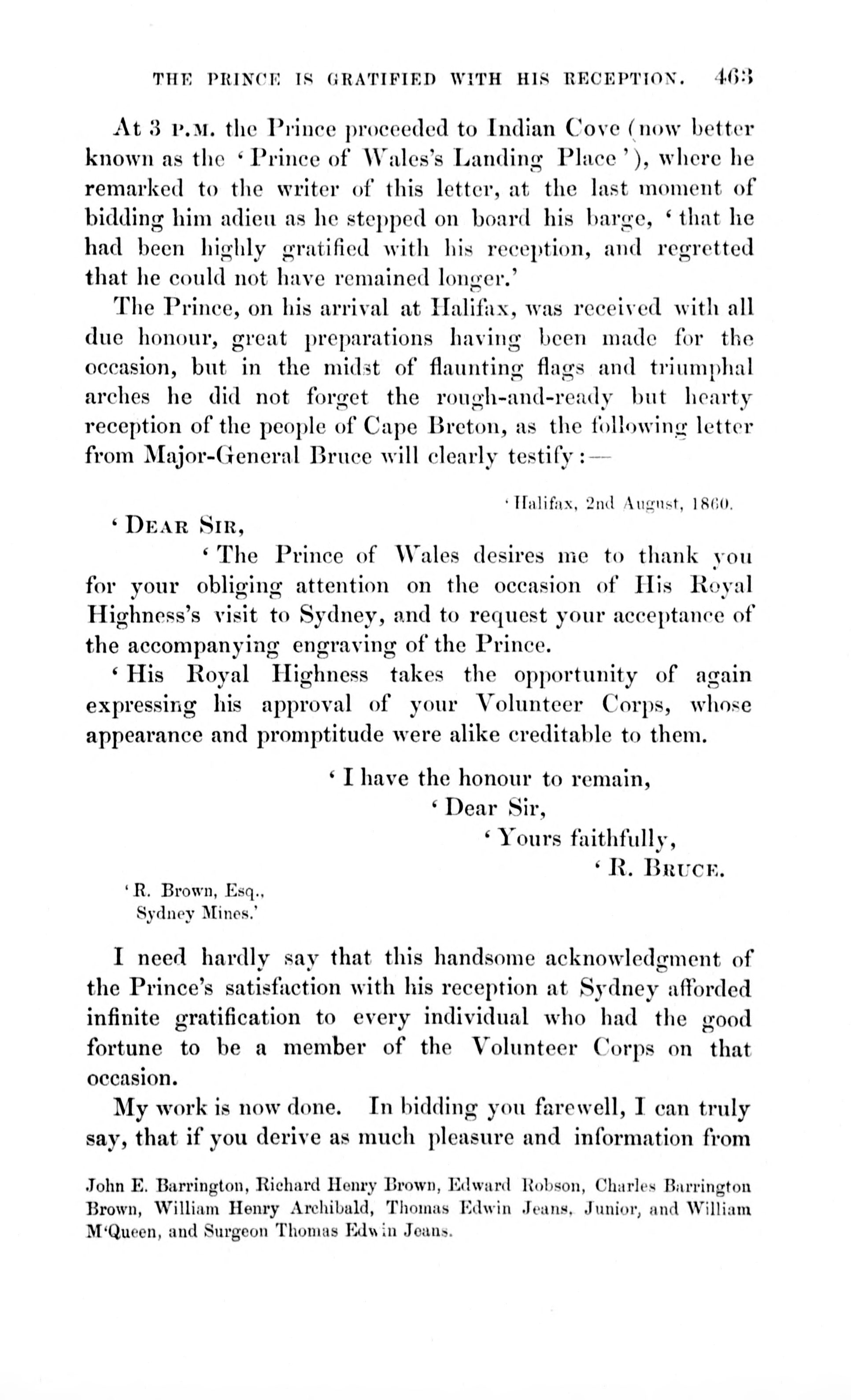 THE PRINCE IS GRATIFIED WITH HIS RECEPTION. 463

At 3 P.M. the Prince proceeded to Indian Cove (now better known as the 'Prince of Wales's Landing Place'), where he remarked to the writer of this letter, at the last moment of bidding him adieu as he stepped on board his barge, 'that he had been highly gratified with his reception, and regretted that he could not have remained longer.'

The Prince, on his arrival at Halifax, was received with all due honour, great preparations having been made for the occasion, but in the midst of flaunting flags and triumphal arches he did not forget the rough-and-ready but hearty reception of the people of Cape Breton, as the following letter from Major-General Bruce will clearly testify:—

'Halifax, 2nd August, 1860.

'DEAR SIR,

'The Prince of Wales desires me to thank you for your obliging attention on the occasion of His Royal Highness's visit to Sydney, and to request your acceptance of the accompanying engraving of the Prince.

'His Royal Highness takes the opportunity of again expressing his approval of your Volunteer Corps, whose appearance and promptitude were alike creditable to them.

'I have the honour to remain,
'Dear Sir,
'Yours faithfully,
'R. BRUCE.

'R. Brown, Esq.,
Sydney Mines.'

I need hardly say that this handsome acknowledgment of the Prince's satisfaction with his reception at Sydney afforded infinite gratification to every individual who had the good fortune to be a member of the Volunteer Corps on that occasion.

My work is now done. In bidding you farewell, I can truly say, that if you derive as much pleasure and information from

John E. Barrington, Richard Henry Brown, Edward Robson, Charles Barrington Brown, William Henry Archibald, Thomas Edwin Jeans, Junior, and William M'Queen, and Surgeon Thomas Edwin Jeans.